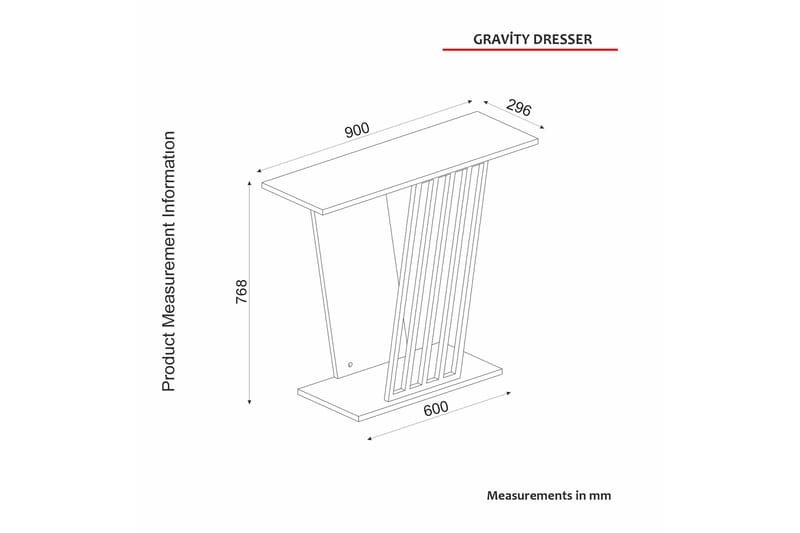 GRAVİTY DRESSER

Product Measurement Information

900

296

768

600

Measurements in mm